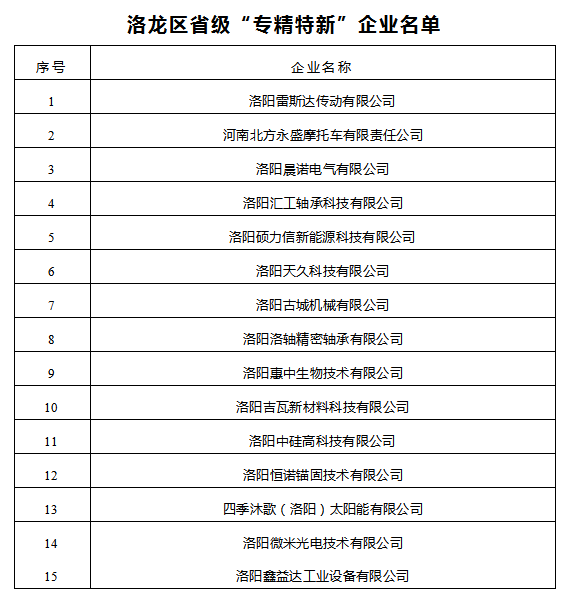 洛龙区省级“专精特新”企业名单

| 序号 | 企业名称 |
|---|---|
| 1 | 洛阳雷斯达传动有限公司 |
| 2 | 河南北方永盛摩托车有限责任公司 |
| 3 | 洛阳晨诺电气有限公司 |
| 4 | 洛阳汇工轴承科技有限公司 |
| 5 | 洛阳硕力信新能源科技有限公司 |
| 6 | 洛阳天久科技有限公司 |
| 7 | 洛阳古城机械有限公司 |
| 8 | 洛阳洛轴精密轴承有限公司 |
| 9 | 洛阳惠中生物技术有限公司 |
| 10 | 洛阳吉瓦新材料科技有限公司 |
| 11 | 洛阳中硅高科技有限公司 |
| 12 | 洛阳恒诺锚固技术有限公司 |
| 13 | 四季沐歌（洛阳）太阳能有限公司 |
| 14 | 洛阳微米光电技术有限公司 |
| 15 | 洛阳鑫益达工业设备有限公司 |